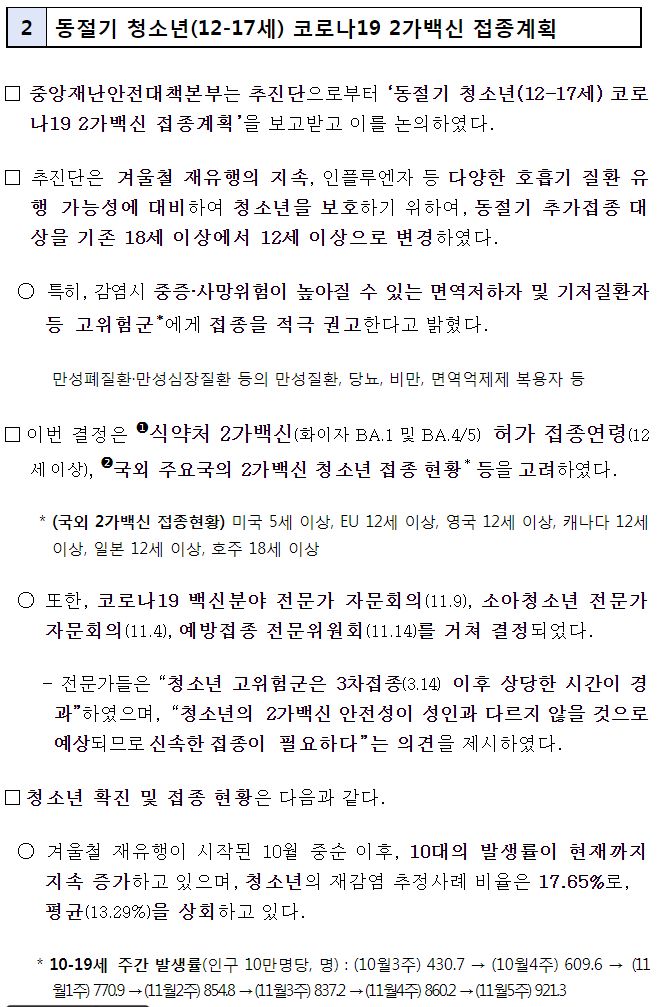 2 동절기 청소년(12-17세) 코로나19 2가백신 접종계획

□ 중앙재난안전대책본부는 추진단으로부터 '동절기 청소년(12-17세) 코로나19 2가백신 접종계획'을 보고받고 이를 논의하였다.

□ 추진단은 겨울철 재유행의 지속, 인플루엔자 등 다양한 호흡기 질환 유행 가능성에 대비하여 청소년을 보호하기 위하여, 동절기 추가접종 대상을 기존 18세 이상에서 12세 이상으로 변경하였다.

○ 특히, 감염시 중증·사망위험이 높아질 수 있는 면역저하자 및 기저질환자 등 고위험군*에게 접종을 적극 권고한다고 밝혔다.

만성폐질환·만성심장질환 등의 만성질환, 당뇨, 비만, 면역억제제 복용자 등

□ 이번 결정은 ❶식약처 2가백신(화이자 BA.1 및 BA.4/5) 허가 접종연령(12세 이상), ❷국외 주요국의 2가백신 청소년 접종 현황* 등을 고려하였다.

* (국외 2가백신 접종현황) 미국 5세 이상, EU 12세 이상, 영국 12세 이상, 캐나다 12세 이상, 일본 12세 이상, 호주 18세 이상

○ 또한, 코로나19 백신분야 전문가 자문회의(11.9), 소아청소년 전문가 자문회의(11.4), 예방접종 전문위원회(11.14)를 거쳐 결정되었다.

- 전문가들은 "청소년 고위험군은 3차접종(3.14) 이후 상당한 시간이 경과"하였으며, "청소년의 2가백신 안전성이 성인과 다르지 않을 것으로 예상되므로 신속한 접종이 필요하다"는 의견을 제시하였다.

□ 청소년 확진 및 접종 현황은 다음과 같다.

○ 겨울철 재유행이 시작된 10월 중순 이후, 10대의 발생률이 현재까지 지속 증가하고 있으며, 청소년의 재감염 추정사례 비율은 17.65%로, 평균(13.29%)을 상회하고 있다.

* 10-19세 주간 발생률(인구 10만명당, 명) : (10월3주) 430.7 → (10월4주) 609.6 → (11월1주) 770.9 → (11월2주) 854.8 → (11월3주) 837.2 → (11월4주) 860.2 → (11월5주) 921.3